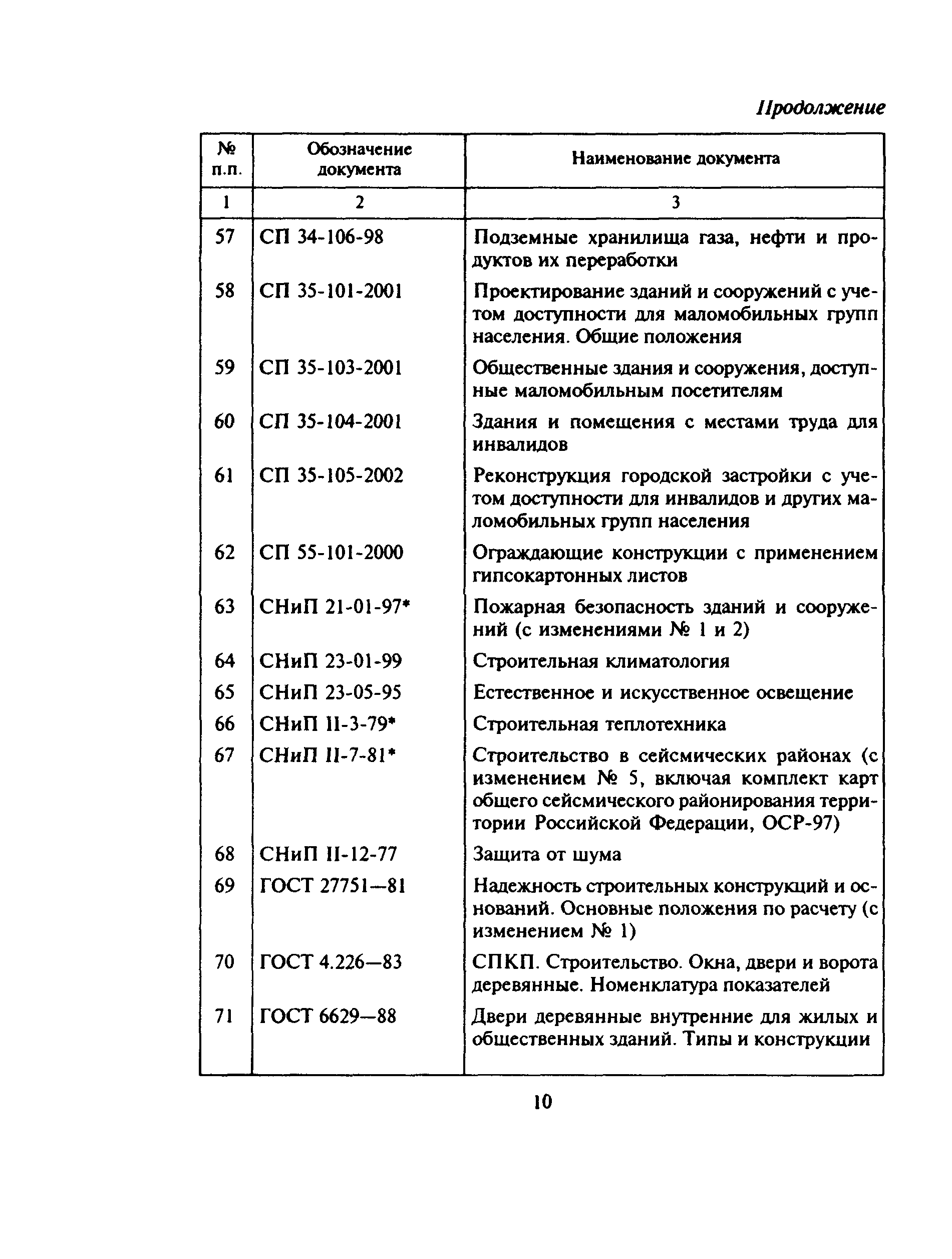 Продолжение

| № п.п. | Обозначение документа | Наименование документа |
|---|---|---|
| 1 | 2 | 3 |
| 57 | СП 34-106-98 | Подземные хранилища газа, нефти и продуктов их переработки |
| 58 | СП 35-101-2001 | Проектирование зданий и сооружений с учетом доступности для маломобильных групп населения. Общие положения |
| 59 | СП 35-103-2001 | Общественные здания и сооружения, доступные маломобильным посетителям |
| 60 | СП 35-104-2001 | Здания и помещения с местами труда для инвалидов |
| 61 | СП 35-105-2002 | Реконструкция городской застройки с учетом доступности для инвалидов и других маломобильных групп населения |
| 62 | СП 55-101-2000 | Ограждающие конструкции с применением гипсокартонных листов |
| 63 | СНиП 21-01-97* | Пожарная безопасность зданий и сооружений (с изменениями № 1 и 2) |
| 64 | СНиП 23-01-99 | Строительная климатология |
| 65 | СНиП 23-05-95 | Естественное и искусственное освещение |
| 66 | СНиП II-3-79* | Строительная теплотехника |
| 67 | СНиП II-7-81* | Строительство в сейсмических районах (с изменением № 5, включая комплект карт общего сейсмического районирования территории Российской Федерации, ОСР-97) |
| 68 | СНиП II-12-77 | Защита от шума |
| 69 | ГОСТ 27751—81 | Надежность строительных конструкций и оснований. Основные положения по расчету (с изменением № 1) |
| 70 | ГОСТ 4.226—83 | СПКП. Строительство. Окна, двери и ворота деревянные. Номенклатура показателей |
| 71 | ГОСТ 6629—88 | Двери деревянные внутренние для жилых и общественных зданий. Типы и конструкции |

10